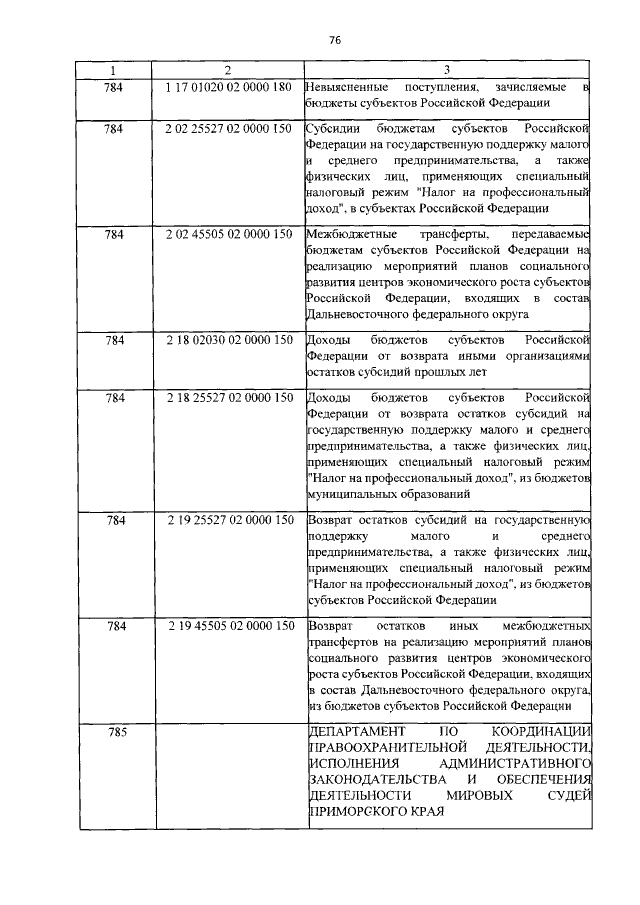 76

| 1 | 2 | 3 |
|---|---|---|
| 784 | 1 17 01020 02 0000 180 | Невыясненные поступления, зачисляемые в бюджеты субъектов Российской Федерации |
| 784 | 2 02 25527 02 0000 150 | Субсидии бюджетам субъектов Российской Федерации на государственную поддержку малого и среднего предпринимательства, а также физических лиц, применяющих специальный налоговый режим "Налог на профессиональный доход", в субъектах Российской Федерации |
| 784 | 2 02 45505 02 0000 150 | Межбюджетные трансферты, передаваемые бюджетам субъектов Российской Федерации на реализацию мероприятий планов социального развития центров экономического роста субъектов Российской Федерации, входящих в состав Дальневосточного федерального округа |
| 784 | 2 18 02030 02 0000 150 | Доходы бюджетов субъектов Российской Федерации от возврата иными организациями остатков субсидий прошлых лет |
| 784 | 2 18 25527 02 0000 150 | Доходы бюджетов субъектов Российской Федерации от возврата остатков субсидий на государственную поддержку малого и среднего предпринимательства, а также физических лиц, применяющих специальный налоговый режим "Налог на профессиональный доход", из бюджетов муниципальных образований |
| 784 | 2 19 25527 02 0000 150 | Возврат остатков субсидий на государственную поддержку малого и среднего предпринимательства, а также физических лиц, применяющих специальный налоговый режим "Налог на профессиональный доход", из бюджетов субъектов Российской Федерации |
| 784 | 2 19 45505 02 0000 150 | Возврат остатков иных межбюджетных трансфертов на реализацию мероприятий планов социального развития центров экономического роста субъектов Российской Федерации, входящих в состав Дальневосточного федерального округа, из бюджетов субъектов Российской Федерации |
| 785 | | ДЕПАРТАМЕНТ ПО КООРДИНАЦИИ ПРАВООХРАНИТЕЛЬНОЙ ДЕЯТЕЛЬНОСТИ, ИСПОЛНЕНИЯ АДМИНИСТРАТИВНОГО ЗАКОНОДАТЕЛЬСТВА И ОБЕСПЕЧЕНИЯ ДЕЯТЕЛЬНОСТИ МИРОВЫХ СУДЕЙ ПРИМОРСКОГО КРАЯ |